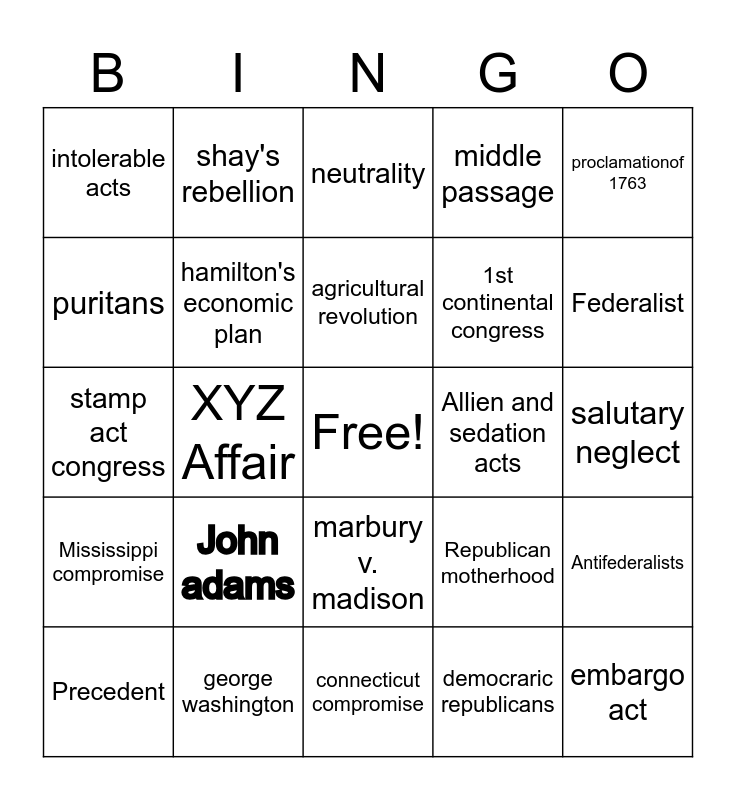 | B | I | N | G | O |
|---|---|---|---|---|
| intolerable acts | shay's rebellion | neutrality | middle passage | proclamationof 1763 |
| puritans | hamilton's economic plan | agricultural revolution | 1st continental congress | Federalist |
| stamp act congress | XYZ Affair | Free! | Allien and sedation acts | salutary neglect |
| Mississippi compromise | John adams | marbury v. madison | Republican motherhood | Antifederalists |
| Precedent | george washington | connecticut compromise | democraric republicans | embargo act |